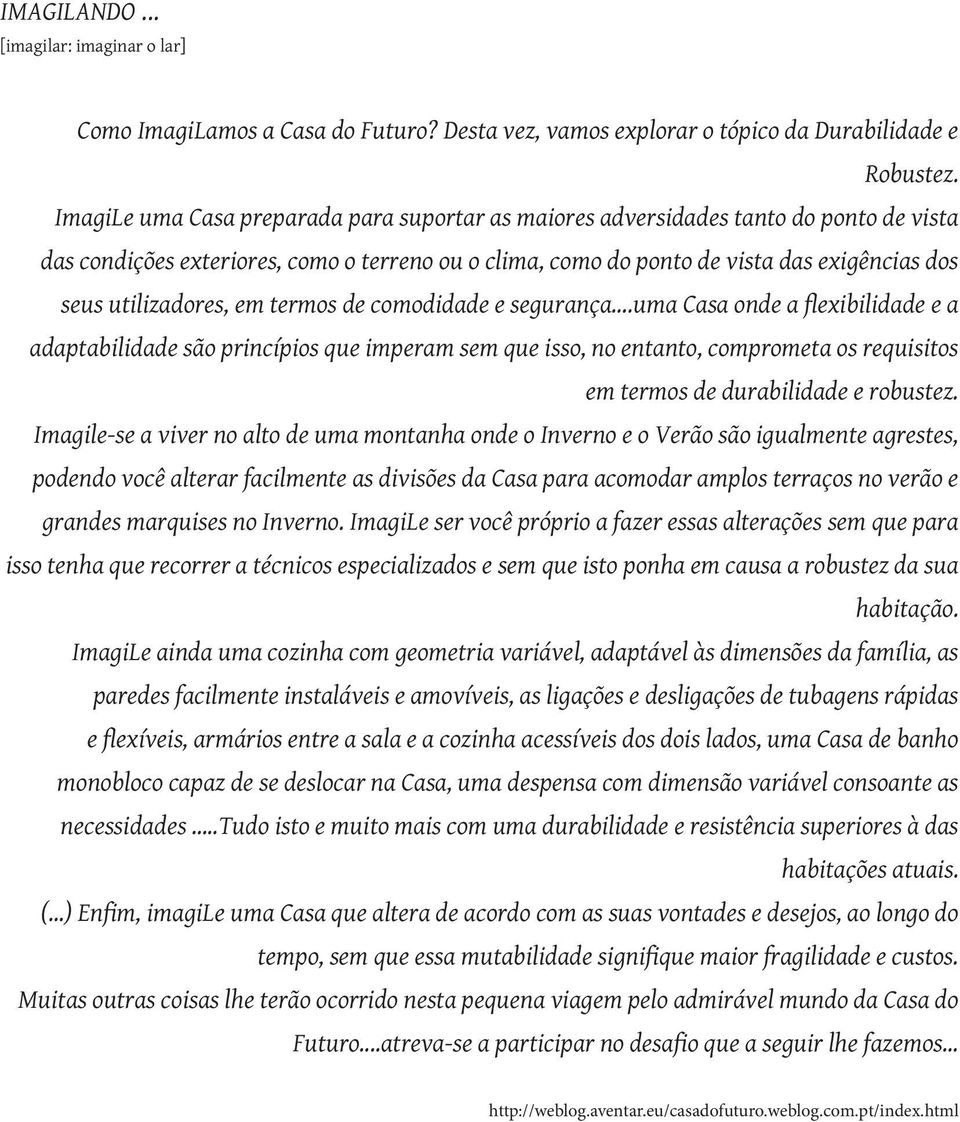 IMAGILANDO ...
[imagilar: imaginar o lar]

Como ImagiLamos a Casa do Futuro? Desta vez, vamos explorar o tópico da Durabilidade e Robustez.

ImagiLe uma Casa preparada para suportar as maiores adversidades tanto do ponto de vista das condições exteriores, como o terreno ou o clima, como do ponto de vista das exigências dos seus utilizadores, em termos de comodidade e segurança....uma Casa onde a flexibilidade e a adaptabilidade são princípios que imperam sem que isso, no entanto, comprometa os requisitos em termos de durabilidade e robustez.

Imagile-se a viver no alto de uma montanha onde o Inverno e o Verão são igualmente agrestes, podendo você alterar facilmente as divisões da Casa para acomodar amplos terraços no verão e grandes marquises no Inverno. ImagiLe ser você próprio a fazer essas alterações sem que para isso tenha que recorrer a técnicos especializados e sem que isto ponha em causa a robustez da sua habitação.

ImagiLe ainda uma cozinha com geometria variável, adaptável às dimensões da família, as paredes facilmente instaláveis e amovíveis, as ligações e desligações de tubagens rápidas e flexíveis, armários entre a sala e a cozinha acessíveis dos dois lados, uma Casa de banho monobloco capaz de se deslocar na Casa, uma despensa com dimensão variável consoante as necessidades .....Tudo isto e muito mais com uma durabilidade e resistência superiores à das habitações atuais.

(...) Enfim, imagiLe uma Casa que altera de acordo com as suas vontades e desejos, ao longo do tempo, sem que essa mutabilidade signifique maior fragilidade e custos.

Muitas outras coisas lhe terão ocorrido nesta pequena viagem pelo admirável mundo da Casa do Futuro....atreva-se a participar no desafio que a seguir lhe fazemos...

http://weblog.aventar.eu/casadofuturo.weblog.com.pt/index.html